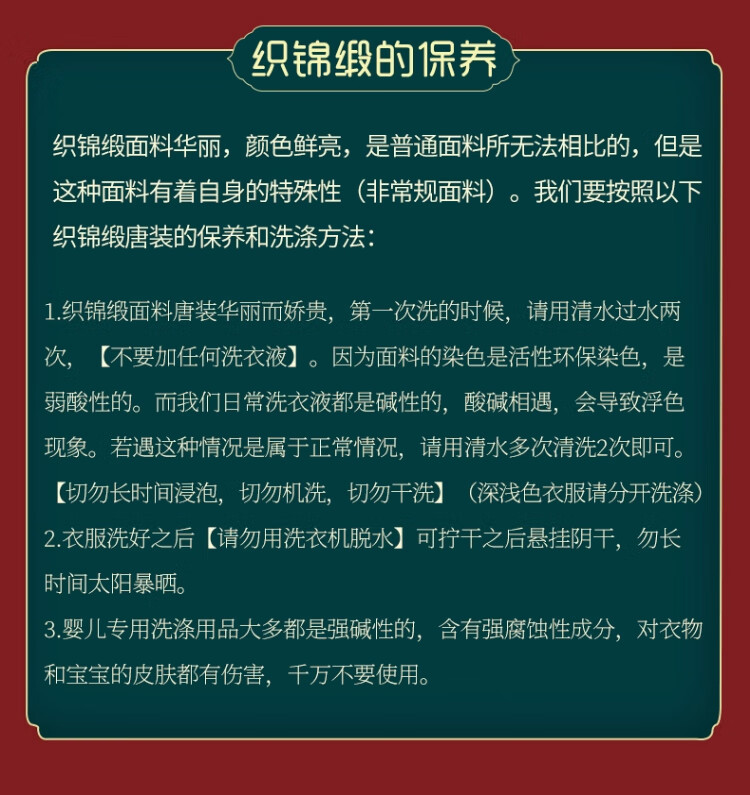 织锦缎的保养

织锦缎面料华丽，颜色鲜亮，是普通面料所无法相比的，但是这种面料有着自身的特殊性（非常规面料）。我们要按照以下织锦缎唐装的保养和洗涤方法：

1.织锦缎面料唐装华丽而娇贵，第一次洗的时候，请用清水过水两次，【不要加任何洗衣液】。因为面料的染色是活性环保染色，是弱酸性的。而我们日常洗衣液都是碱性的，酸碱相遇，会导致浮色现象。若遇这种情况是属于正常情况，请用清水多次清洗2次即可。【切勿长时间浸泡，切勿机洗，切勿干洗】（深浅色衣服请分开洗涤）
2.衣服洗好之后【请勿用洗衣机脱水】可拧干之后悬挂阴干，勿长时间太阳暴晒。
3.婴儿专用洗涤用品大多都是强碱性的，含有强腐蚀性成分，对衣物和宝宝的皮肤都有伤害，千万不要使用。